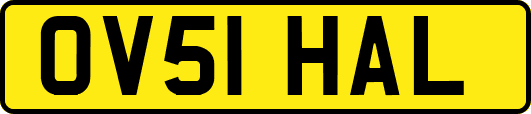 OV51 HAL